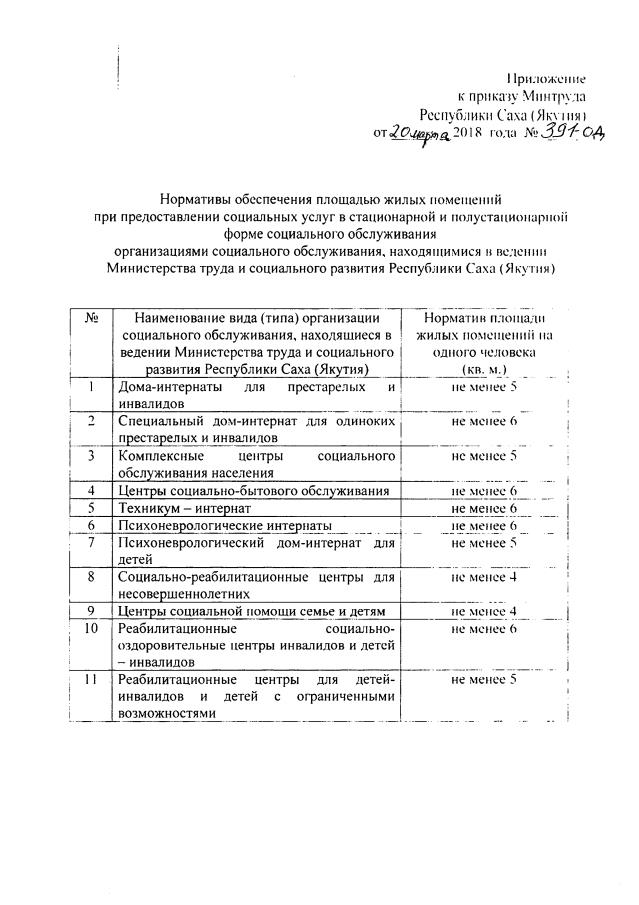 Приложение
к приказу Минтруда
Республики Саха (Якутия)
от 20 марта 2018 года № 391-ОД

Нормативы обеспечения площадью жилых помещений при предоставлении социальных услуг в стационарной и полустационарной форме социального обслуживания организациями социального обслуживания, находящимися в ведении Министерства труда и социального развития Республики Саха (Якутия)

| № | Наименование вида (типа) организации социального обслуживания, находящиеся в ведении Министерства труда и социального развития Республики Саха (Якутия) | Норматив площади жилых помещений на одного человека (кв. м.) |
|---|---|---|
| 1 | Дома-интернаты для престарелых и инвалидов | не менее 5 |
| 2 | Специальный дом-интернат для одиноких престарелых и инвалидов | не менее 6 |
| 3 | Комплексные центры социального обслуживания населения | не менее 5 |
| 4 | Центры социально-бытового обслуживания | не менее 6 |
| 5 | Техникум – интернат | не менее 6 |
| 6 | Психоневрологические интернаты | не менее 6 |
| 7 | Психоневрологический дом-интернат для детей | не менее 5 |
| 8 | Социально-реабилитационные центры для несовершеннолетних | не менее 4 |
| 9 | Центры социальной помощи семье и детям | не менее 4 |
| 10 | Реабилитационные социально-оздоровительные центры инвалидов и детей – инвалидов | не менее 6 |
| 11 | Реабилитационные центры для детей-инвалидов и детей с ограниченными возможностями | не менее 5 |